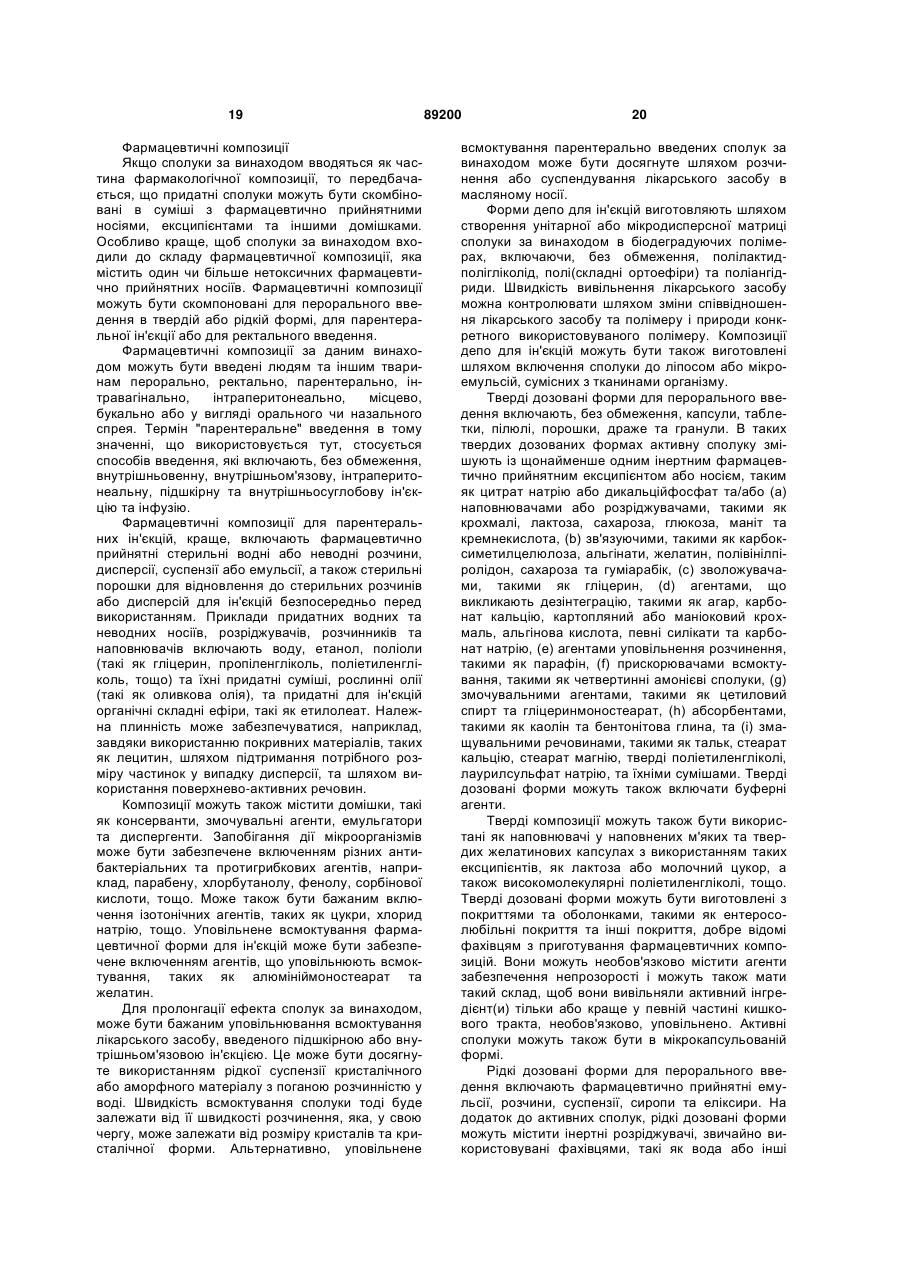 19 89200 20

Фармацевтичні композиції

Якщо сполуки за винаходом вводяться як частина фармакологічної композиції, то передбачається, що придатні сполуки можуть бути скомбіновані в суміші з фармацевтично прийнятними носіями, ексципієнтами та іншими домішками. Особливо краще, щоб сполуки за винаходом входили до складу фармацевтичної композиції, яка містить один чи більше нетоксичних фармацевтично прийнятних носіїв. Фармацевтичні композиції можуть бути скомпоновані для перорального введення в твердій або рідкій формі, для парентеральної ін'єкції або для ректального введення.

Фармацевтичні композиції за даним винаходом можуть бути введені людям та іншим тваринам перорально, ректально, парентерально, інтравагінально, інтраперитонеально, місцево, букально або у вигляді орального чи назального спрея. Термін "парентеральне" введення в тому значенні, що використовується тут, стосується способів введення, які включають, без обмеження, внутрішньовенну, внутрішньом'язову, інтраперитонеальну, підшкірну та внутрішньосуглобову ін'єкцію та інфузію.

Фармацевтичні композиції для парентеральних ін'єкцій, краще, включають фармацевтично прийнятні стерильні водні або неводні розчини, дисперсії, суспензії або емульсії, а також стерильні порошки для відновлення до стерильних розчинів або дисперсій для ін'єкцій безпосередньо перед використанням. Приклади придатних водних та неводних носіїв, розріджувачів, розчинників та наповнювачів включають воду, етанол, поліоли (такі як гліцерин, пропіленгліколь, поліетиленгліколь, тощо) та їхні придатні суміші, рослинні олії (такі як оливкова олія), та придатні для ін'єкцій органічні складні ефіри, такі як етилолеат. Належна плинність може забезпечуватися, наприклад, завдяки використанню покривних матеріалів, таких як лецитин, шляхом підтримання потрібного розміру частинок у випадку дисперсії, та шляхом використання поверхнево-активних речовин.

Композиції можуть також містити домішки, такі як консерванти, змочувальні агенти, емульгатори та диспергенти. Запобігання дії мікроорганізмів може бути забезпечене включенням різних антибактеріальних та протигрибкових агентів, наприклад, парабену, хлорбутанолу, фенолу, сорбінової кислоти, тощо. Може також бути бажаним включення ізотонічних агентів, таких як цукри, хлорид натрію, тощо. Уповільнене всмоктування фармацевтичної форми для ін'єкцій може бути забезпечене включенням агентів, що уповільнюють всмоктування, таких як алюмініймоностеарат та желатин.

Для пролонгації ефекта сполук за винаходом, може бути бажаним уповільнювання всмоктування лікарського засобу, введеного підшкірною або внутрішньом'язовою ін'єкцією. Це може бути досягнуте використанням рідкої суспензії кристалічного або аморфного матеріалу з поганою розчинністю у воді. Швидкість всмоктування сполуки тоді буде залежати від її швидкості розчинення, яка, у свою чергу, може залежати від розміру кристалів та кристалічної форми. Альтернативно, уповільнене всмоктування парентерально введених сполук за винаходом може бути досягнуте шляхом розчинення або суспендування лікарського засобу в масляному носії.

Форми депо для ін'єкцій виготовляють шляхом створення унітарної або мікродисперсної матриці сполуки за винаходом в біодеградуючих полімерах, включаючи, без обмеження, полілактид-полігліколід, полі(складні ортоефіри) та поліангідриди. Швидкість вивільнення лікарського засобу можна контролювати шляхом зміни співвідношення лікарського засобу та полімеру і природи конкретного використовуваного полімеру. Композиції депо для ін'єкцій можуть бути також виготовлені шляхом включення сполуки до ліпосом або мікроемульсій, сумісних з тканинами організму.

Тверді дозовані форми для перорального введення включають, без обмеження, капсули, таблетки, пілюлі, порошки, драже та гранули. В таких твердих дозованих формах активну сполуку змішують із щонайменше одним інертним фармацевтично прийнятним ексципієнтом або носієм, таким як цитрат натрію або дикальційфосфат та/або (a) наповнювачами або розріджувачами, такими як крохмалі, лактоза, сахароза, глюкоза, маніт та кремнекислота, (b) зв'язуючими, такими як карбоксиметилцелюлоза, альгінати, желатин, полівінілпіролідон, сахароза та гуміарабік, (c) зволожувачами, такими як гліцерин, (d) агентами, що викликають дезінтеграцію, такими як агар, карбонат кальцію, картопляний або маніоковий крохмаль, альгінова кислота, певні силікати та карбонат натрію, (e) агентами уповільнення розчинення, такими як парафін, (f) прискорювачами всмоктування, такими як четвертинні амонієві сполуки, (g) змочувальними агентами, такими як цетиловий спирт та гліцеринмоностеарат, (h) абсорбентами, такими як каолін та бентонітова глина, та (i) змащувальними речовинами, такими як тальк, стеарат кальцію, стеарат магнію, тверді поліетиленгліколі, лаурилсульфат натрію, та їхніми сумішами. Тверді дозовані форми можуть також включати буферні агенти.

Тверді композиції можуть також бути використані як наповнювачі у наповнених м'яких та твердих желатинових капсулах з використанням таких ексципієнтів, як лактоза або молочний цукор, а також високомолекулярні поліетиленгліколі, тощо. Тверді дозовані форми можуть бути виготовлені з покриттями та оболонками, такими як ентеросолюбільні покриття та інші покриття, добре відомі фахівцям з приготування фармацевтичних композицій. Вони можуть необов'язково містити агенти забезпечення непрозорості і можуть також мати такий склад, щоб вони вивільняли активний інгредієнт(и) тільки або краще у певній частині кишкового тракта, необов'язково, уповільнено. Активні сполуки можуть також бути в мікрокапсульованій формі.

Рідкі дозовані форми для перорального введення включають фармацевтично прийнятні емульсії, розчини, суспензії, сиропи та еліксири. На додаток до активних сполук, рідкі дозовані форми можуть містити інертні розріджувачі, звичайно використовувані фахівцями, такі як вода або інші